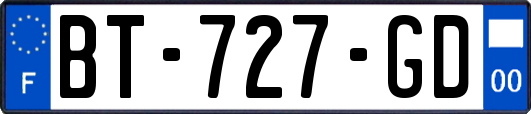 F
BT-727-GD
00